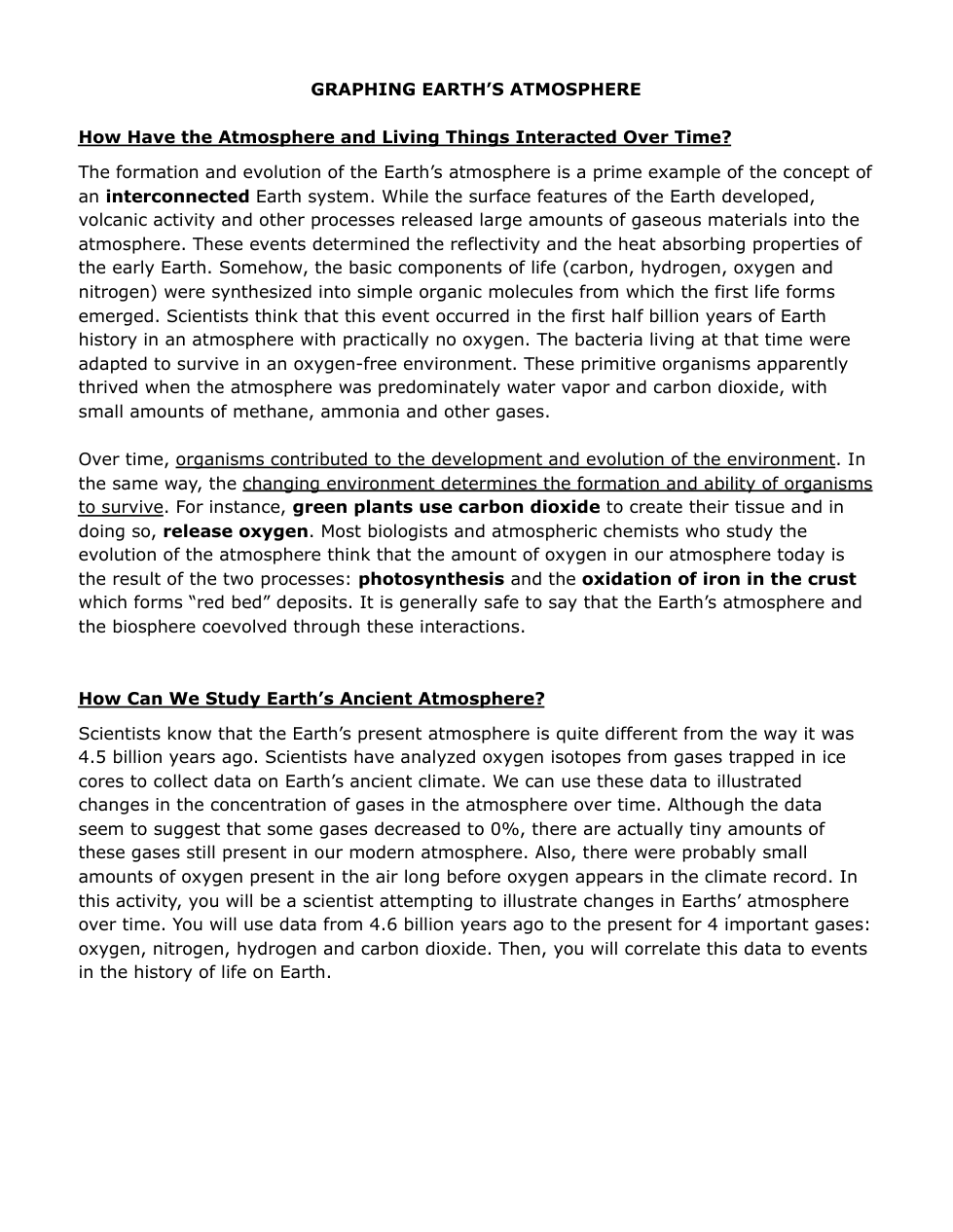 GRAPHING EARTH'S ATMOSPHERE

How Have the Atmosphere and Living Things Interacted Over Time?

The formation and evolution of the Earth's atmosphere is a prime example of the concept of an interconnected Earth system. While the surface features of the Earth developed, volcanic activity and other processes released large amounts of gaseous materials into the atmosphere. These events determined the reflectivity and the heat absorbing properties of the early Earth. Somehow, the basic components of life (carbon, hydrogen, oxygen and nitrogen) were synthesized into simple organic molecules from which the first life forms emerged. Scientists think that this event occurred in the first half billion years of Earth history in an atmosphere with practically no oxygen. The bacteria living at that time were adapted to survive in an oxygen-free environment. These primitive organisms apparently thrived when the atmosphere was predominately water vapor and carbon dioxide, with small amounts of methane, ammonia and other gases.

Over time, organisms contributed to the development and evolution of the environment. In the same way, the changing environment determines the formation and ability of organisms to survive. For instance, green plants use carbon dioxide to create their tissue and in doing so, release oxygen. Most biologists and atmospheric chemists who study the evolution of the atmosphere think that the amount of oxygen in our atmosphere today is the result of the two processes: photosynthesis and the oxidation of iron in the crust which forms "red bed" deposits. It is generally safe to say that the Earth's atmosphere and the biosphere coevolved through these interactions.

How Can We Study Earth's Ancient Atmosphere?

Scientists know that the Earth's present atmosphere is quite different from the way it was 4.5 billion years ago. Scientists have analyzed oxygen isotopes from gases trapped in ice cores to collect data on Earth's ancient climate. We can use these data to illustrated changes in the concentration of gases in the atmosphere over time. Although the data seem to suggest that some gases decreased to 0%, there are actually tiny amounts of these gases still present in our modern atmosphere. Also, there were probably small amounts of oxygen present in the air long before oxygen appears in the climate record. In this activity, you will be a scientist attempting to illustrate changes in Earths' atmosphere over time. You will use data from 4.6 billion years ago to the present for 4 important gases: oxygen, nitrogen, hydrogen and carbon dioxide. Then, you will correlate this data to events in the history of life on Earth.